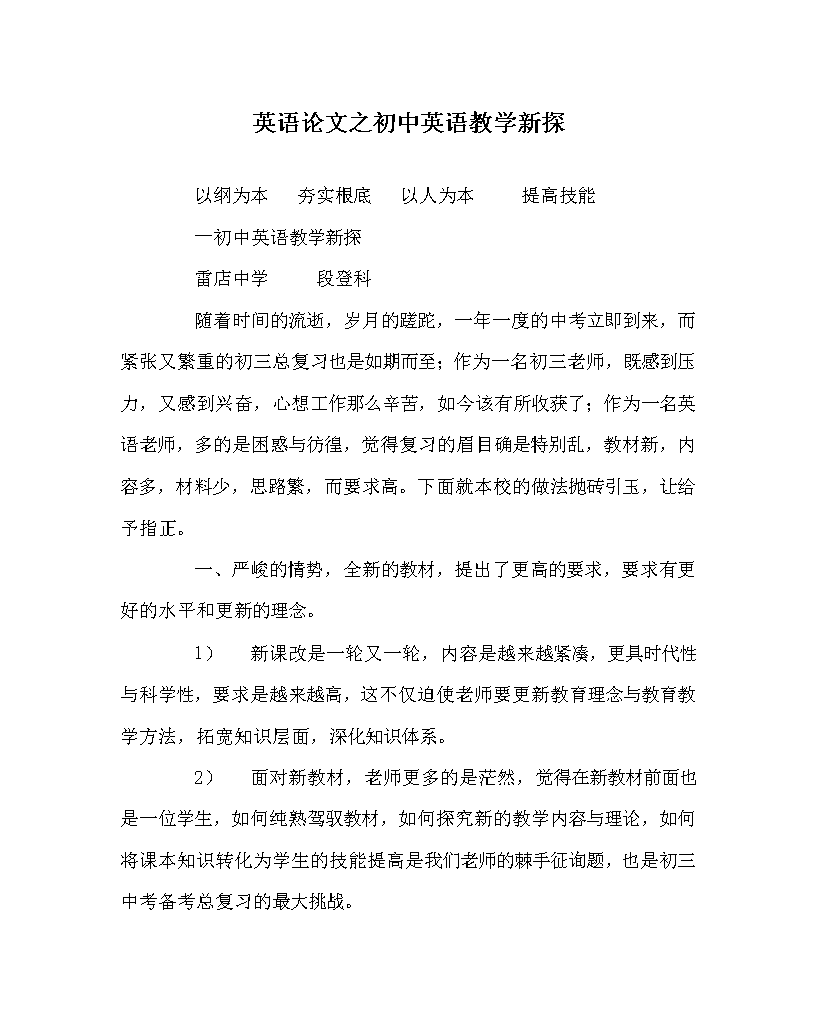 英语论文之初中英语教学新探

以纲为本　夯实根底　以人为本　提高技能

一初中英语教学新探

雷店中学　段登科

随着时间的流逝，岁月的蹉跎，一年一度的中考立即到来，而紧张又繁重的初三总复习也是如期而至；作为一名初三老师，既感到压力，又感到兴奋，心想工作那么辛苦，如今该有所收获了；作为一名英语老师，多的是困惑与彷徨，觉得复习的眉目确是特别乱，教材新，内容多，材料少，思路繁，而要求高。下面就本校的做法抛砖引玉，让给予指正。

一、严峻的情势，全新的教材，提出了更高的要求，要求有更好的水平和更新的理念。

1）　新课改是一轮又一轮，内容是越来越紧凑，更具时代性与科学性，要求是越来越高，这不仅迫使老师要更新教育理念与教育教学方法，拓宽知识层面，深化知识体系。

2）　面对新教材，老师更多的是茫然，觉得在新教材前面也是一位学生，如何纯熟驾驭教材，如何探究新的教学内容与理论，如何将课本知识转化为学生的技能提高是我们老师的棘手征询题，也是初三中考备考总复习的最大挑战。